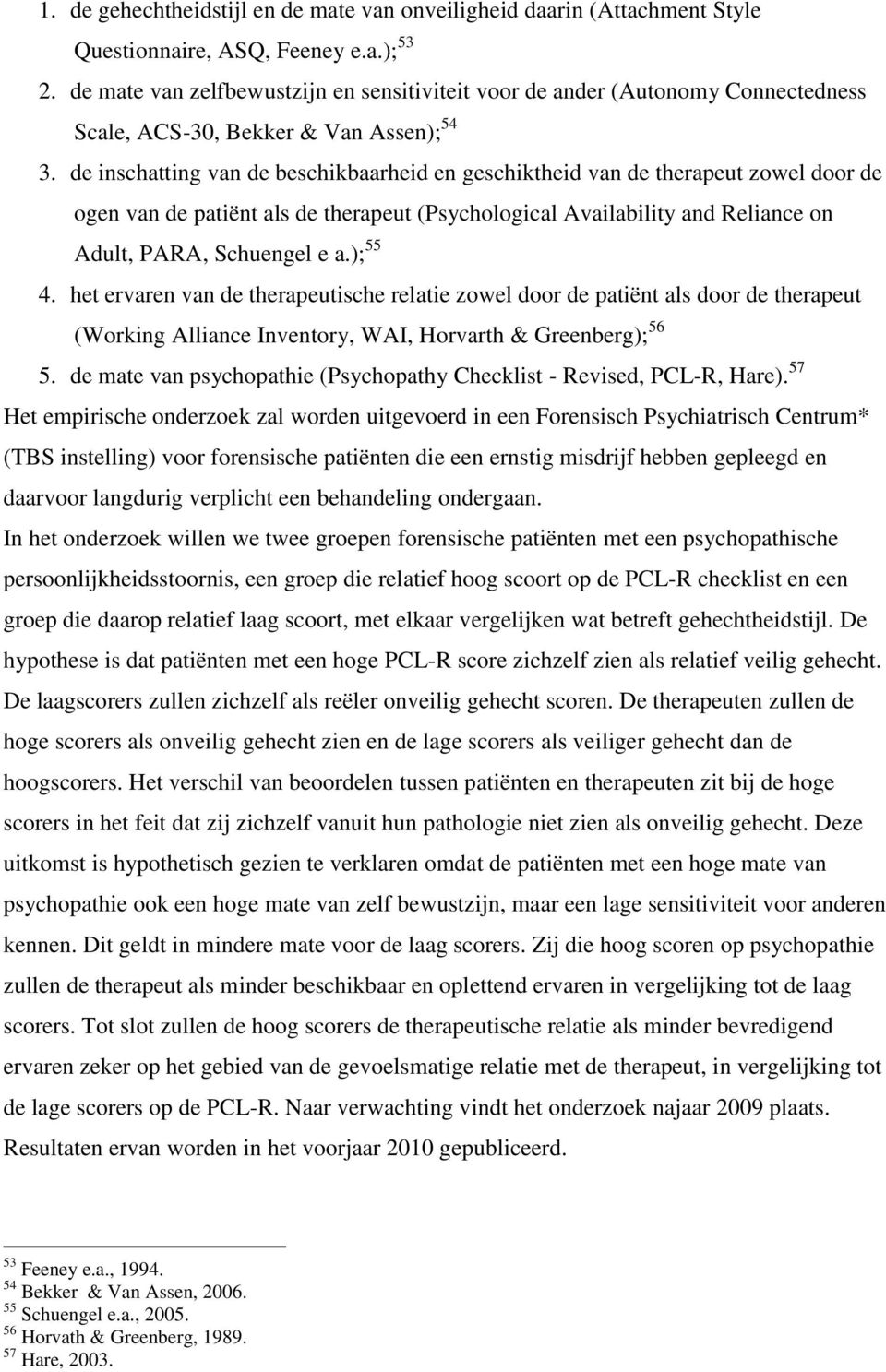 1. de gehechtheidstijl en de mate van onveiligheid daarin (Attachment Style Questionnaire, ASQ, Feeney e.a.); $^{53}$
2. de mate van zelfbewustzijn en sensitiviteit voor de ander (Autonomy Connectedness Scale, ACS-30, Bekker & Van Assen); $^{54}$
3. de inschatting van de beschikbaarheid en geschiktheid van de therapeut zowel door de ogen van de patiënt als de therapeut (Psychological Availability and Reliance on Adult, PARA, Schuengel e a.); $^{55}$
4. het ervaren van de therapeutische relatie zowel door de patiënt als door de therapeut (Working Alliance Inventory, WAI, Horvarth & Greenberg); $^{56}$
5. de mate van psychopathie (Psychopathy Checklist - Revised, PCL-R, Hare). $^{57}$

Het empirische onderzoek zal worden uitgevoerd in een Forensisch Psychiatrisch Centrum* (TBS instelling) voor forensische patiënten die een ernstig misdrijf hebben gepleegd en daarvoor langdurig verplicht een behandeling ondergaan.

In het onderzoek willen we twee groepen forensische patiënten met een psychopathische persoonlijkheidsstoornis, een groep die relatief hoog scoort op de PCL-R checklist en een groep die daarop relatief laag scoort, met elkaar vergelijken wat betreft gehechtheidstijl. De hypothese is dat patiënten met een hoge PCL-R score zichzelf zien als relatief veilig gehecht. De laagscorers zullen zichzelf als reëler onveilig gehecht scoren. De therapeuten zullen de hoge scorers als onveilig gehecht zien en de lage scorers als veiliger gehecht dan de hoogscorers. Het verschil van beoordelen tussen patiënten en therapeuten zit bij de hoge scorers in het feit dat zij zichzelf vanuit hun pathologie niet zien als onveilig gehecht. Deze uitkomst is hypothetisch gezien te verklaren omdat de patiënten met een hoge mate van psychopathie ook een hoge mate van zelf bewustzijn, maar een lage sensitiviteit voor anderen kennen. Dit geldt in mindere mate voor de laag scorers. Zij die hoog scoren op psychopathie zullen de therapeut als minder beschikbaar en oplettend ervaren in vergelijking tot de laag scorers. Tot slot zullen de hoog scorers de therapeutische relatie als minder bevredigend ervaren zeker op het gebied van de gevoelsmatige relatie met de therapeut, in vergelijking tot de lage scorers op de PCL-R. Naar verwachting vindt het onderzoek najaar 2009 plaats. Resultaten ervan worden in het voorjaar 2010 gepubliceerd.

$^{53}$ Feeney e.a., 1994.
$^{54}$ Bekker & Van Assen, 2006.
$^{55}$ Schuengel e.a., 2005.
$^{56}$ Horvath & Greenberg, 1989.
$^{57}$ Hare, 2003.